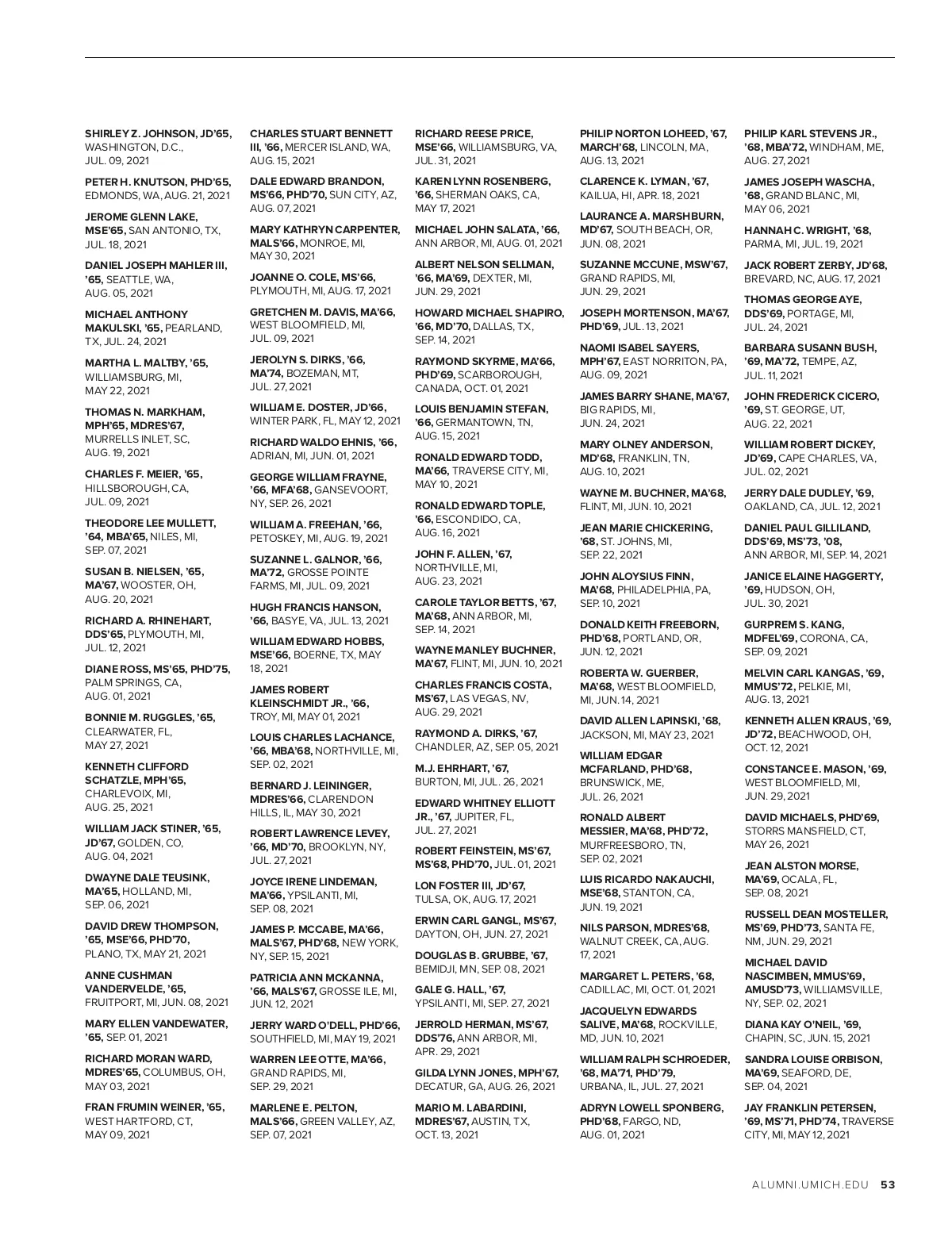 SHIRLEY Z. JOHNSON, JD'65, WASHINGTON, D.C., JUL. 09, 2021

PETER H. KNUTSON, PHD'65, EDMONDS, WA, AUG. 21, 2021

JEROME GLENN LAKE, MSE'65, SAN ANTONIO, TX, JUL. 18, 2021

DANIEL JOSEPH MAHLER III, '65, SEATTLE, WA, AUG. 05, 2021

MICHAEL ANTHONY MAKULSKI, '65, PEARLAND, TX, JUL. 24, 2021

MARTHA L. MALTBY, '65, WILLIAMSBURG, MI, MAY 22, 2021

THOMAS N. MARKHAM, MPH'65, MDRES'67, MURRELLS INLET, SC, AUG. 19, 2021

CHARLES F. MEIER, '65, HILLSBOROUGH, CA, JUL. 09, 2021

THEODORE LEE MULLETT, '64, MBA'65, NILES, MI, SEP. 07, 2021

SUSAN B. NIELSEN, '65, MA'67, WOOSTER, OH, AUG. 20, 2021

RICHARD A. RHINEHART, DDS'65, PLYMOUTH, MI, JUL. 12, 2021

DIANE ROSS, MS'65, PHD'75, PALM SPRINGS, CA, AUG. 01, 2021

BONNIE M. RUGGLES, '65, CLEARWATER, FL, MAY 27, 2021

KENNETH CLIFFORD SCHATZLE, MPH'65, CHARLEVOIX, MI, AUG. 25, 2021

WILLIAM JACK STINER, '65, JD'67, GOLDEN, CO, AUG. 04, 2021

DWAYNE DALE TEUSINK, MA'65, HOLLAND, MI, SEP. 06, 2021

DAVID DREW THOMPSON, '65, MSE'66, PHD'70, PLANO, TX, MAY 21, 2021

ANNE CUSHMAN VANDERVELDE, '65, FRUITPORT, MI, JUN. 08, 2021

MARY ELLEN VANDEWATER, '65, SEP. 01, 2021

RICHARD MORAN WARD, MDRES'65, COLUMBUS, OH, MAY 03, 2021

FRAN FRUMIN WEINER, '65, WEST HARTFORD, CT, MAY 09, 2021

CHARLES STUART BENNETT III, '66, MERCER ISLAND, WA, AUG. 15, 2021

DALE EDWARD BRANDON, MS'66, PHD'70, SUN CITY, AZ, AUG. 07, 2021

MARY KATHRYN CARPENTER, MALS'66, MONROE, MI, MAY 30, 2021

JOANNE O. COLE, MS'66, PLYMOUTH, MI, AUG. 17, 2021

GRETCHEN M. DAVIS, MA'66, WEST BLOOMFIELD, MI, JUL. 09, 2021

JEROLYN S. DIRKS, '66, MA'74, BOZEMAN, MT, JUL. 27, 2021

WILLIAM E. DOSTER, JD'66, WINTER PARK, FL, MAY 12, 2021

RICHARD WALDO EHNIS, '66, ADRIAN, MI, JUN. 01, 2021

GEORGE WILLIAM FRAYNE, '66, MFA'68, GANSEVOORT, NY, SEP. 26, 2021

WILLIAM A. FREEHAN, '66, PETOSKEY, MI, AUG. 19, 2021

SUZANNE L. GALNOR, '66, MA'72, GROSSE POINTE FARMS, MI, JUL. 09, 2021

HUGH FRANCIS HANSON, '66, BASYE, VA, JUL. 13, 2021

WILLIAM EDWARD HOBBS, MSE'66, BOERNE, TX, MAY 18, 2021

JAMES ROBERT KLEINSCHMIDT JR., '66, TROY, MI, MAY 01, 2021

LOUIS CHARLES LACHANCE, '66, MBA'68, NORTHVILLE, MI, SEP. 02, 2021

BERNARD J. LEININGER, MDRES'66, CLARENDON HILLS, IL, MAY 30, 2021

ROBERT LAWRENCE LEVEY, '66, MD'70, BROOKLYN, NY, JUL. 27, 2021

JOYCE IRENE LINDEMAN, MA'66, YPSILANTI, MI, SEP. 08, 2021

JAMES P. MCCABE, MA'66, MALS'67, PHD'68, NEW YORK, NY, SEP. 15, 2021

PATRICIA ANN MCKANNA, '66, MALS'67, GROSSE ILE, MI, JUN. 12, 2021

JERRY WARD O'DELL, PHD'66, SOUTHFIELD, MI, MAY 19, 2021

WARREN LEE OTTE, MA'66, GRAND RAPIDS, MI, SEP. 29, 2021

MARLENE E. PELTON, MALS'66, GREEN VALLEY, AZ, SEP. 07, 2021

RICHARD REESE PRICE, MSE'66, WILLIAMSBURG, VA, JUL. 31, 2021

KAREN LYNN ROSENBERG, '66, SHERMAN OAKS, CA, MAY 17, 2021

MICHAEL JOHN SALATA, '66, ANN ARBOR, MI, AUG. 01, 2021

ALBERT NELSON SELLMAN, '66, MA'69, DEXTER, MI, JUN. 29, 2021

HOWARD MICHAEL SHAPIRO, '66, MD'70, DALLAS, TX, SEP. 14, 2021

RAYMOND SKYRME, MA'66, PHD'69, SCARBOROUGH, CANADA, OCT. 01, 2021

LOUIS BENJAMIN STEFAN, '66, GERMANTOWN, TN, AUG. 15, 2021

RONALD EDWARD TODD, MA'66, TRAVERSE CITY, MI, MAY 10, 2021

RONALD EDWARD TOPLE, '66, ESCONDIDO, CA, AUG. 16, 2021

JOHN F. ALLEN, '67, NORTHVILLE, MI, AUG. 23, 2021

CAROLE TAYLOR BETTS, '67, MA'68, ANN ARBOR, MI, SEP. 14, 2021

WAYNE MANLEY BUCHNER, MA'67, FLINT, MI, JUN. 10, 2021

CHARLES FRANCIS COSTA, MS'67, LAS VEGAS, NV, AUG. 29, 2021

RAYMOND A. DIRKS, '67, CHANDLER, AZ, SEP. 05, 2021

M.J. EHRHART, '67, BURTON, MI, JUL. 26, 2021

EDWARD WHITNEY ELLIOTT JR., '67, JUPITER, FL, JUL. 27, 2021

ROBERT FEINSTEIN, MS'67, MS'68, PHD'70, JUL. 01, 2021

LON FOSTER III, JD'67, TULSA, OK, AUG. 17, 2021

ERWIN CARL GANGL, MS'67, DAYTON, OH, JUN. 27, 2021

DOUGLAS B. GRUBBE, '67, BEMIDJI, MN, SEP. 08, 2021

GALE G. HALL, '67, YPSILANTI, MI, SEP. 27, 2021

JERROLD HERMAN, MS'67, DDS'76, ANN ARBOR, MI, APR. 29, 2021

GILDA LYNN JONES, MPH'67, DECATUR, GA, AUG. 26, 2021

MARIO M. LABARDINI, MDRES'67, AUSTIN, TX, OCT. 13, 2021

PHILIP NORTON LOHEED, '67, MARCH'68, LINCOLN, MA, AUG. 13, 2021

CLARENCE K. LYMAN, '67, KAILUA, HI, APR. 18, 2021

LAURANCE A. MARSHBURN, MD'67, SOUTH BEACH, OR, JUN. 08, 2021

SUZANNE MCCUNE, MSW'67, GRAND RAPIDS, MI, JUN. 29, 2021

JOSEPH MORTENSON, MA'67, PHD'69, JUL. 13, 2021

NAOMI ISABEL SAYERS, MPH'67, EAST NORRITON, PA, AUG. 09, 2021

JAMES BARRY SHANE, MA'67, BIG RAPIDS, MI, JUN. 24, 2021

MARY OLNEY ANDERSON, MD'68, FRANKLIN, TN, AUG. 10, 2021

WAYNE M. BUCHNER, MA'68, FLINT, MI, JUN. 10, 2021

JEAN MARIE CHICKERING, '68, ST. JOHNS, MI, SEP. 22, 2021

JOHN ALOYSIUS FINN, MA'68, PHILADELPHIA, PA, SEP. 10, 2021

DONALD KEITH FREEBORN, PHD'68, PORTLAND, OR, JUN. 12, 2021

ROBERTA W. GUERBER, MA'68, WEST BLOOMFIELD, MI, JUN. 14, 2021

DAVID ALLEN LAPINSKI, '68, JACKSON, MI, MAY 23, 2021

WILLIAM EDGAR MCFARLAND, PHD'68, BRUNSWICK, ME, JUL. 26, 2021

RONALD ALBERT MESSIER, MA'68, PHD'72, MURFREESBORO, TN, SEP. 02, 2021

LUIS RICARDO NAKAUCHI, MSE'68, STANTON, CA, JUN. 19, 2021

NILS PARSON, MDRES'68, WALNUT CREEK, CA, AUG. 17, 2021

MARGARET L. PETERS, '68, CADILLAC, MI, OCT. 01, 2021

JACQUELYN EDWARDS SALIVE, MA'68, ROCKVILLE, MD, JUN. 10, 2021

WILLIAM RALPH SCHROEDER, '68, MA'71, PHD'79, URBANA, IL, JUL. 27, 2021

ADRYN LOWELL SPONBERG, PHD'68, FARGO, ND, AUG. 01, 2021

PHILIP KARL STEVENS JR., '68, MBA'72, WINDHAM, ME, AUG. 27, 2021

JAMES JOSEPH WASCHA, '68, GRAND BLANC, MI, MAY 06, 2021

HANNAH C. WRIGHT, '68, PARMA, MI, JUL. 19, 2021

JACK ROBERT ZERBY, JD'68, BREVARD, NC, AUG. 17, 2021

THOMAS GEORGE AYE, DDS'69, PORTAGE, MI, JUL. 24, 2021

BARBARA SUSANN BUSH, '69, MA'72, TEMPE, AZ, JUL. 11, 2021

JOHN FREDERICK CICERO, '69, ST. GEORGE, UT, AUG. 22, 2021

WILLIAM ROBERT DICKEY, JD'69, CAPE CHARLES, VA, JUL. 02, 2021

JERRY DALE DUDLEY, '69, OAKLAND, CA, JUL. 12, 2021

DANIEL PAUL GILLILAND, DDS'69, MS'73, '08, ANN ARBOR, MI, SEP. 14, 2021

JANICE ELAINE HAGGERTY, '69, HUDSON, OH, JUL. 30, 2021

GURPREM S. KANG, MDFEL'69, CORONA, CA, SEP. 09, 2021

MELVIN CARL KANGAS, '69, MMUS'72, PELKIE, MI, AUG. 13, 2021

KENNETH ALLEN KRAUS, '69, JD'72, BEACHWOOD, OH, OCT. 12, 2021

CONSTANCE E. MASON, '69, WEST BLOOMFIELD, MI, JUN. 29, 2021

DAVID MICHAELS, PHD'69, STORRS MANSFIELD, CT, MAY 26, 2021

JEAN ALSTON MORSE, MA'69, OCALA, FL, SEP. 08, 2021

RUSSELL DEAN MOSTELLER, MS'69, PHD'73, SANTA FE, NM, JUN. 29, 2021

MICHAEL DAVID NASCIMBEN, MMUS'69, AMUSD'73, WILLIAMSVILLE, NY, SEP. 02, 2021

DIANA KAY O'NEIL, '69, CHAPIN, SC, JUN. 15, 2021

SANDRA LOUISE ORBISON, MA'69, SEAFORD, DE, SEP. 04, 2021

JAY FRANKLIN PETERSEN, '69, MS'71, PHD'74, TRAVERSE CITY, MI, MAY 12, 2021

ALUMNI.UMICH.EDU 53